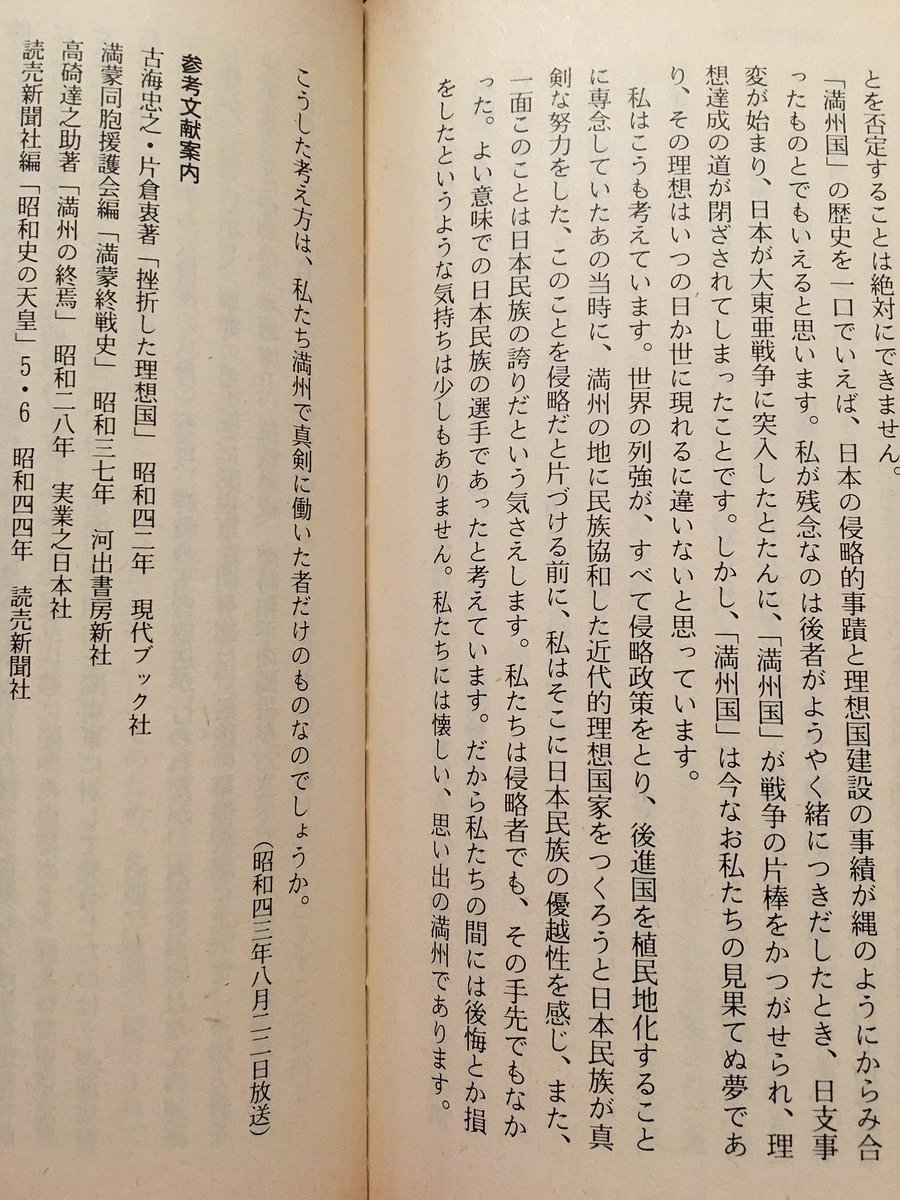 とを否定することは絶対にできません。

「満州国」の歴史を一口でいえば、日本の侵略的事蹟と理想国建設の事績が縄のようにからみ合ったものとでもいえると思います。私が残念なのは後者がようやく緒につきだしたとき、日支事変が始まり、日本が大東亜戦争に突入したとたんに、「満州国」が戦争の片棒をかつがせられ、理想達成の道が閉ざされてしまったことです。しかし、「満州国」は今なお私たちの見果てぬ夢であり、その理想はいつの日か世に現れるに違いないと思っています。

私はこうも考えています。世界の列強が、すべて侵略政策をとり、後進国を植民地化することに専念していたあの当時に、満州の地に民族協和した近代的理想国家をつくろうと日本民族が真剣な努力をした、このことを侵略だと片づける前に、私はそこに日本民族の優越性を感じ、また、一面このことは日本民族の誇りだという気さえします。私たちは侵略者でも、その手先でもなかった。よい意味での日本民族の選手であったと考えています。だから私たちの間には後悔とか損をしたというような気持ちは少しもありません。私たちには懐しい、思い出の満州であります。

こうした考え方は、私たち満州で真剣に働いた者だけのものなのでしょうか。

（昭和四三年八月二二日放送）

参考文献案内
古海忠之・片倉衷著「挫折した理想国」 昭和四二年 現代ブック社
満蒙同胞援護会編「満蒙終戦史」 昭和三七年 河出書房新社
高碕達之助著「満州の終焉」 昭和二八年 実業之日本社
読売新聞社編「昭和史の天皇」5・6 昭和四四年 読売新聞社